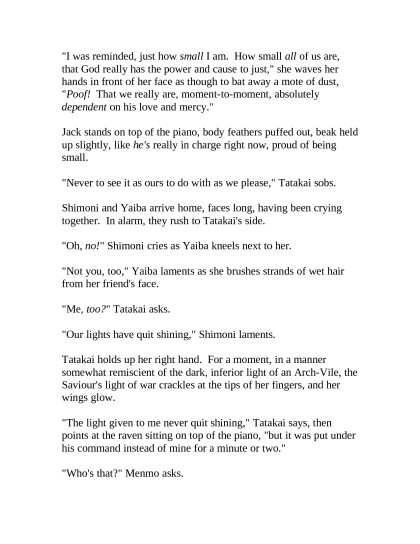 "I was reminded, just how small I am. How small all of us are, that God really has the power and cause to just," she waves her hands in front of her face as though to bat away a mote of dust, "Poof! That we really are, moment-to-moment, absolutely dependent on his love and mercy."

Jack stands on top of the piano, body feathers puffed out, beak held up slightly, like he's really in charge right now, proud of being small.

"Never to see it as ours to do with as we please," Tatakai sobs.

Shimoni and Yaiba arrive home, faces long, having been crying together. In alarm, they rush to Tatakai's side.

"Oh, no!" Shimoni cries as Yaiba kneels next to her.

"Not you, too," Yaiba laments as she brushes strands of wet hair from her friend's face.

"Me, too?" Tatakai asks.

"Our lights have quit shining," Shimoni laments.

Tatakai holds up her right hand. For a moment, in a manner somewhat remiscient of the dark, inferior light of an Arch-Vile, the Saviour's light of war crackles at the tips of her fingers, and her wings glow.

"The light given to me never quit shining," Tatakai says, then points at the raven sitting on top of the piano, "but it was put under his command instead of mine for a minute or two."

"Who's that?" Menmo asks.